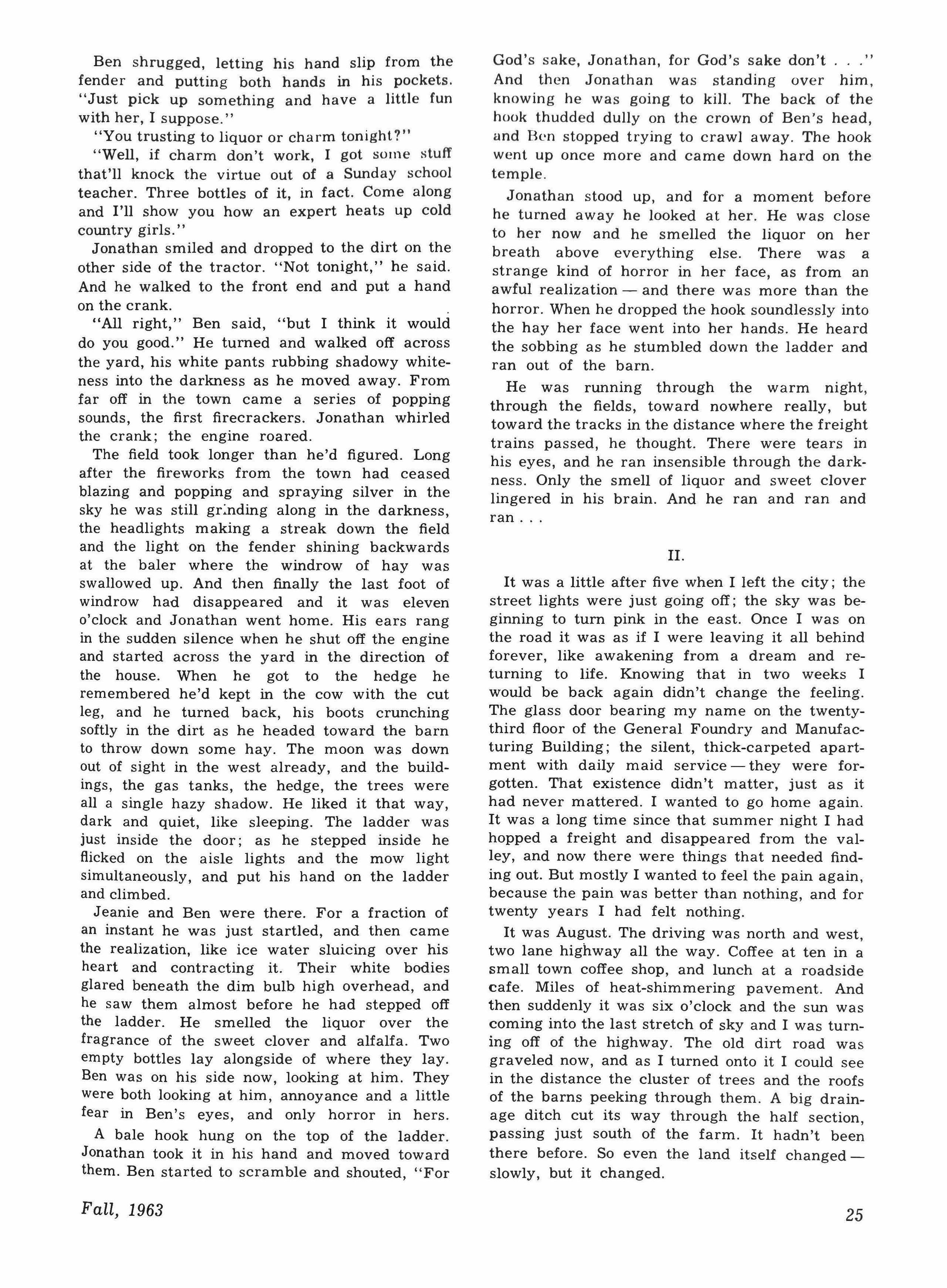 Ben shrugged, letting his hand slip from the fender and putting both hands in his pockets. "Just pick up something and have a little fun with her, I suppose."

"You trusting to liquor or charm tonight?"

"Well, if charm don't work, I got some stuff that'll knock the virtue out of a Sunday school teacher. Three bottles of it, in fact. Come along and I'll show you how an expert heats up cold country girls."

Jonathan smiled and dropped to the dirt on the other side of the tractor. "Not tonight," he said. And he walked to the front end and put a hand on the crank.

"All right," Ben said, "but I think it would do you good." He turned and walked off across the yard, his white pants rubbing shadowy whiteness into the darkness as he moved away. From far off in the town came a series of popping sounds, the first firecrackers. Jonathan whirled the crank; the engine roared.

The field took longer than he'd figured. Long after the fireworks from the town had ceased blazing and popping and spraying silver in the sky he was still grinding along in the darkness, the headlights making a streak down the field and the light on the fender shining backwards at the baler where the windrow of hay was swallowed up. And then finally the last foot of windrow had disappeared and it was eleven o'clock and Jonathan went home. His ears rang in the sudden silence when he shut off the engine and started across the yard in the direction of the house. When he got to the hedge he remembered he'd kept in the cow with the cut leg, and he turned back, his boots crunching softly in the dirt as he headed toward the barn to throw down some hay. The moon was down out of sight in the west already, and the buildings, the gas tanks, the hedge, the trees were all a single hazy shadow. He liked it that way, dark and quiet, like sleeping. The ladder was just inside the door; as he stepped inside he flicked on the aisle lights and the mow light simultaneously, and put his hand on the ladder and climbed.

Jeanie and Ben were there. For a fraction of an instant he was just startled, and then came the realization, like ice water sluicing over his heart and contracting it. Their white bodies glared beneath the dim bulb high overhead, and he saw them almost before he had stepped off the ladder. He smelled the liquor over the fragrance of the sweet clover and alfalfa. Two empty bottles lay alongside of where they lay. Ben was on his side now, looking at him. They were both looking at him, annoyance and a little fear in Ben's eyes, and only horror in hers.

A bale hook hung on the top of the ladder. Jonathan took it in his hand and moved toward them. Ben started to scramble and shouted, "For God's sake, Jonathan, for God's sake don't . . ." And then Jonathan was standing over him, knowing he was going to kill. The back of the hook thudded dully on the crown of Ben's head, and Ben stopped trying to crawl away. The hook went up once more and came down hard on the temple.

Jonathan stood up, and for a moment before he turned away he looked at her. He was close to her now and he smelled the liquor on her breath above everything else. There was a strange kind of horror in her face, as from an awful realization — and there was more than the horror. When he dropped the hook soundlessly into the hay her face went into her hands. He heard the sobbing as he stumbled down the ladder and ran out of the barn.

He was running through the warm night, through the fields, toward nowhere really, but toward the tracks in the distance where the freight trains passed, he thought. There were tears in his eyes, and he ran insensible through the darkness. Only the smell of liquor and sweet clover lingered in his brain. And he ran and ran and ran . . .

II.

It was a little after five when I left the city; the street lights were just going off; the sky was beginning to turn pink in the east. Once I was on the road it was as if I were leaving it all behind forever, like awakening from a dream and returning to life. Knowing that in two weeks I would be back again didn't change the feeling. The glass door bearing my name on the twenty-third floor of the General Foundry and Manufacturing Building; the silent, thick-carpeted apartment with daily maid service — they were forgotten. That existence didn't matter, just as it had never mattered. I wanted to go home again. It was a long time since that summer night I had hopped a freight and disappeared from the valley, and now there were things that needed finding out. But mostly I wanted to feel the pain again, because the pain was better than nothing, and for twenty years I had felt nothing.

It was August. The driving was north and west, two lane highway all the way. Coffee at ten in a small town coffee shop, and lunch at a roadside cafe. Miles of heat-shimmering pavement. And then suddenly it was six o'clock and the sun was coming into the last stretch of sky and I was turning off of the highway. The old dirt road was graveled now, and as I turned onto it I could see in the distance the cluster of trees and the roofs of the barns peeking through them. A big drainage ditch cut its way through the half section, passing just south of the farm. It hadn't been there before. So even the land itself changed — slowly, but it changed.

Fall, 1963

25